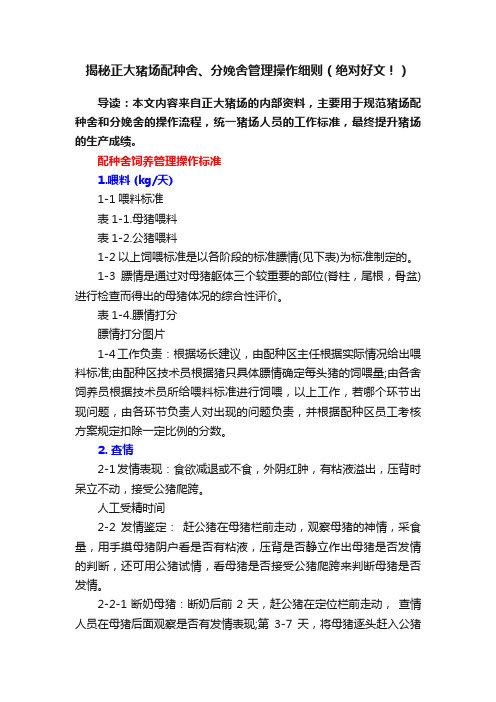 揭秘正大猪场配种舍、分娩舍管理操作细则（绝对好文！）

导读：本文内容来自正大猪场的内部资料，主要用于规范猪场配种舍和分娩舍的操作流程，统一猪场人员的工作标准，最终提升猪场的生产成绩。

配种舍饲养管理操作标准

1.喂料 (kg/天)

1-1 喂料标准

表 1-1.母猪喂料

表 1-2.公猪喂料

1-2 以上饲喂标准是以各阶段的标准膘情(见下表)为标准制定的。

1-3 膘情是通过对母猪躯体三个较重要的部位(脊柱，尾根，骨盆)进行检查而得出的母猪体况的综合性评价。

表 1-4.膘情打分

膘情打分图片

1-4 工作负责：根据场长建议，由配种区主任根据实际情况给出喂料标准;由配种区技术员根据猪只具体膘情确定每头猪的饲喂量;由各舍饲养员根据技术员所给喂料标准进行饲喂，以上工作，若哪个环节出现问题，由各环节负责人对出现的问题负责，并根据配种区员工考核方案规定扣除一定比例的分数。

2. 查情

2-1 发情表现：食欲减退或不食，外阴红肿，有粘液溢出，压背时呆立不动，接受公猪爬跨。

人工受精时间

2-2 发情鉴定： 赶公猪在母猪栏前走动，观察母猪的神情，采食量，用手摸母猪阴户看是否有粘液，压背是否静立作出母猪是否发情的判断，还可用公猪试情，看母猪是否接受公猪爬跨来判断母猪是否发情。

2-2-1 断奶母猪：断奶后前 2 天，赶公猪在定位栏前走动， 查情人员在母猪后面观察是否有发情表现;第 3-7 天，将母猪逐头赶入公猪